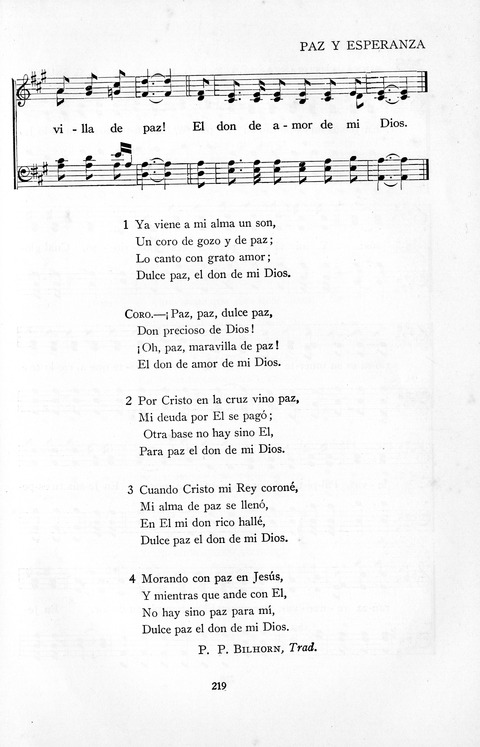 PAZ Y ESPERANZA

vi - lla de paz! El don de a - mor de mi Dios.

1 Ya viene a mi alma un son,
Un coro de gozo y de paz;
Lo canto con grato amor;
Dulce paz, el don de mi Dios.

Coro.—¡Paz, paz, dulce paz,
Don precioso de Dios!
¡Oh, paz, maravilla de paz!
El don de amor de mi Dios.

2 Por Cristo en la cruz vino paz,
Mi deuda por El se pagó;
Otra base no hay sino El,
Para paz el don de mi Dios.

3 Cuando Cristo mi Rey coroné,
Mi alma de paz se llenó,
En El mi don rico hallé,
Dulce paz el don de mi Dios.

4 Morando con paz en Jesús,
Y mientras que ande con El,
No hay sino paz para mí,
Dulce paz el don de mi Dios.

P. P. Bilhorn, Trad.

219